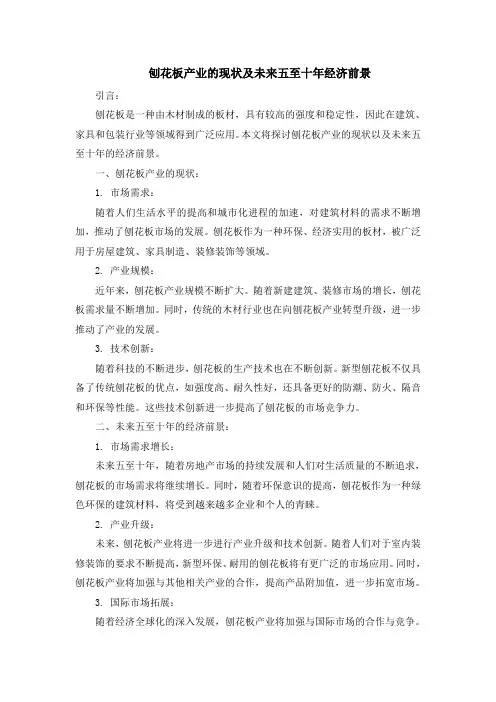 刨花板产业的现状及未来五至十年经济前景

引言：

刨花板是一种由木材制成的板材，具有较高的强度和稳定性，因此在建筑、家具和包装行业等领域得到广泛应用。本文将探讨刨花板产业的现状以及未来五至十年的经济前景。

一、刨花板产业的现状：

1. 市场需求：

随着人们生活水平的提高和城市化进程的加速，对建筑材料的需求不断增加，推动了刨花板市场的发展。刨花板作为一种环保、经济实用的板材，被广泛用于房屋建筑、家具制造、装修装饰等领域。

2. 产业规模：

近年来，刨花板产业规模不断扩大。随着新建建筑、装修市场的增长，刨花板需求量不断增加。同时，传统的木材行业也在向刨花板产业转型升级，进一步推动了产业的发展。

3. 技术创新：

随着科技的不断进步，刨花板的生产技术也在不断创新。新型刨花板不仅具备了传统刨花板的优点，如强度高、耐久性好，还具备更好的防潮、防火、隔音和环保等性能。这些技术创新进一步提高了刨花板的市场竞争力。

二、未来五至十年的经济前景：

1. 市场需求增长：

未来五至十年，随着房地产市场的持续发展和人们对生活质量的不断追求，刨花板的市场需求将继续增长。同时，随着环保意识的提高，刨花板作为一种绿色环保的建筑材料，将受到越来越多企业和个人的青睐。

2. 产业升级：

未来，刨花板产业将进一步进行产业升级和技术创新。随着人们对于室内装修装饰的要求不断提高，新型环保、耐用的刨花板将有更广泛的市场应用。同时，刨花板产业将加强与其他相关产业的合作，提高产品附加值，进一步拓宽市场。

3. 国际市场拓展：

随着经济全球化的深入发展，刨花板产业将加强与国际市场的合作与竞争。